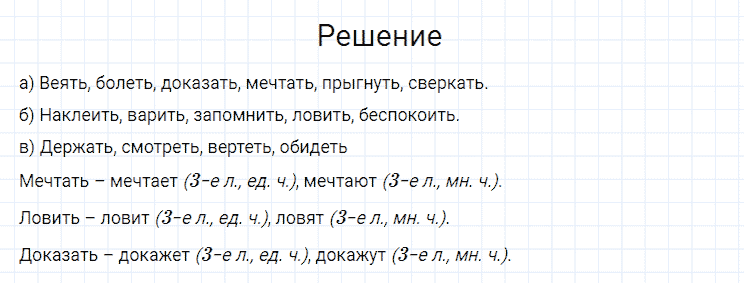 Решение

а) Веять, болеть, доказать, мечтать, прыгнуть, сверкать.

б) Наклеить, варить, запомнить, ловить, беспокоить.

в) Держать, смотреть, вертеть, обидеть

Мечтать – мечтает (3-е л., ед. ч.), мечтают (3-е л., мн. ч.).

Ловить – ловит (3-е л., ед. ч.), ловят (3-е л., мн. ч.).

Доказать – докажет (3-е л., ед. ч.), докажут (3-е л., мн. ч.).